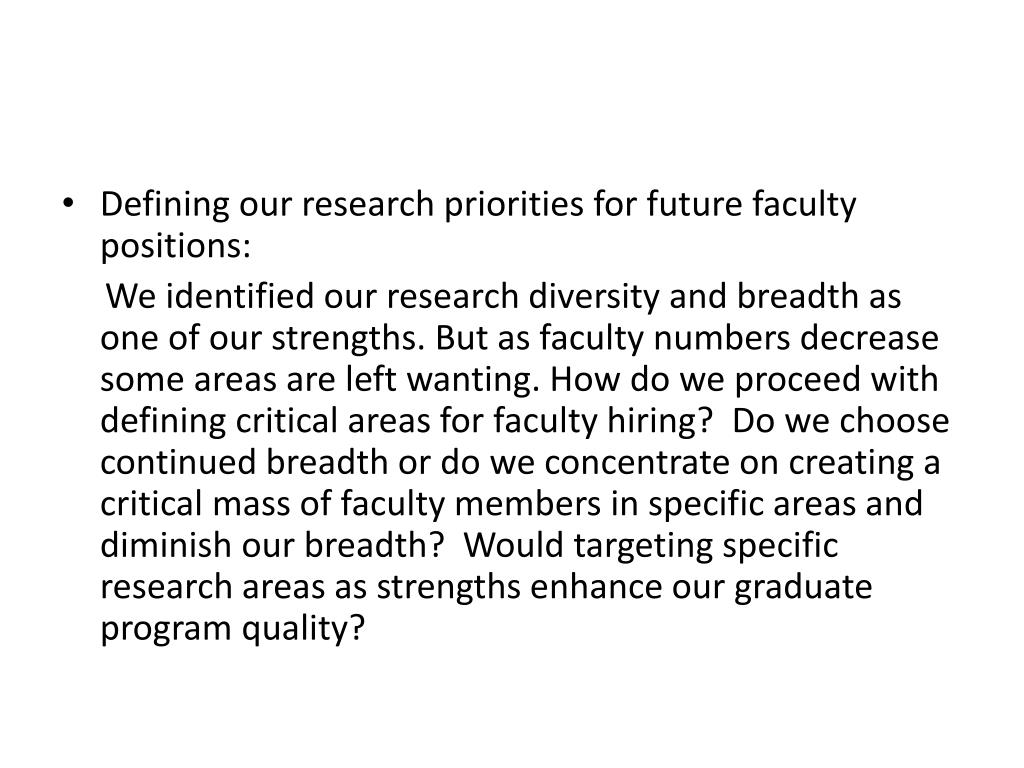 • Defining our research priorities for future faculty positions:

We identified our research diversity and breadth as one of our strengths. But as faculty numbers decrease some areas are left wanting. How do we proceed with defining critical areas for faculty hiring? Do we choose continued breadth or do we concentrate on creating a critical mass of faculty members in specific areas and diminish our breadth? Would targeting specific research areas as strengths enhance our graduate program quality?